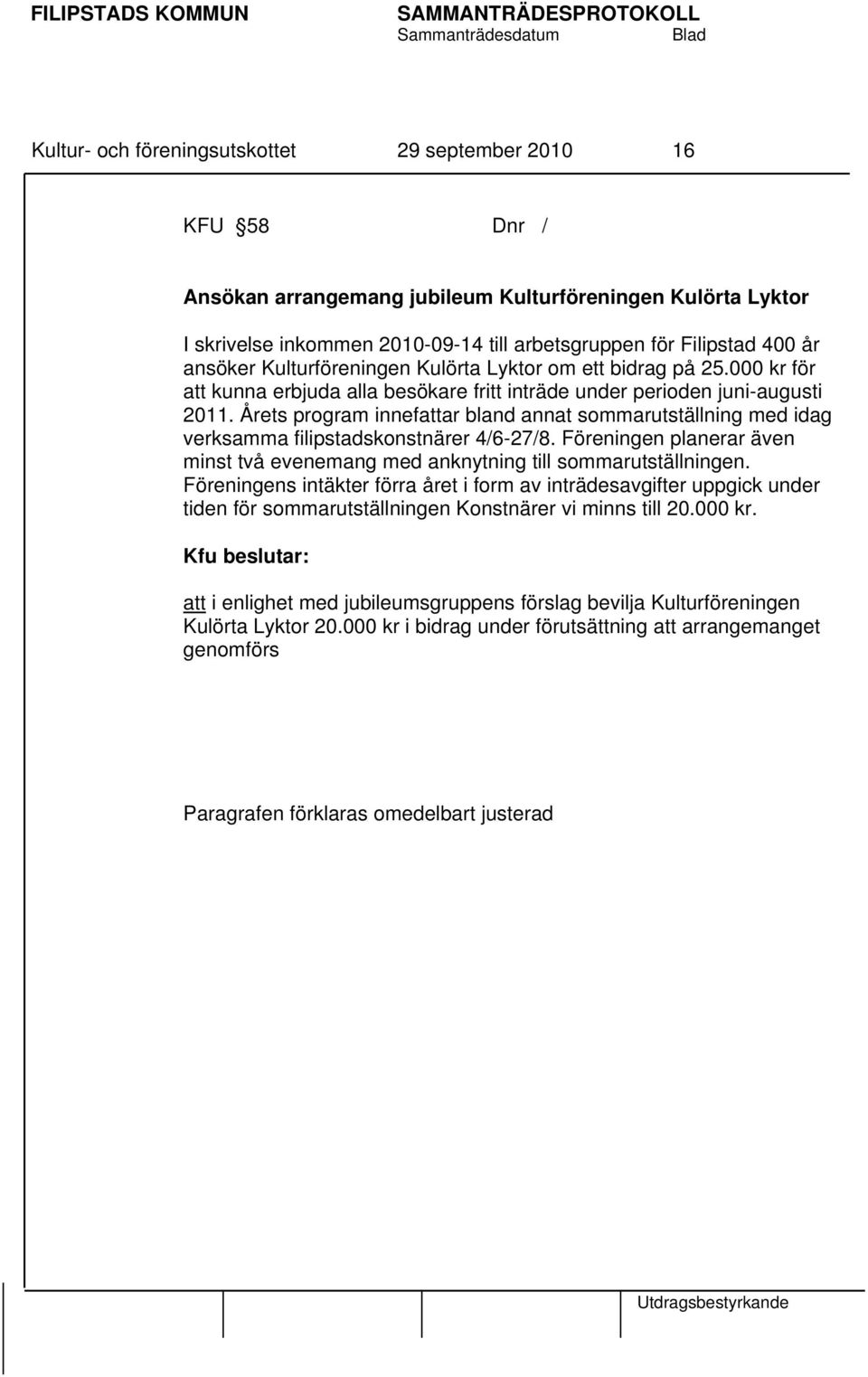 FILIPSTADS KOMMUN SAMMANTRÄDESPROTOKOLL
Sammanträdesdatum Blad

Kultur- och föreningsutskottet 29 september 2010 16

KFU 58 Dnr /

Ansökan arrangemang jubileum Kulturföreningen Kulörta Lyktor

I skrivelse inkommen 2010-09-14 till arbetsgruppen för Filipstad 400 år ansöker Kulturföreningen Kulörta Lyktor om ett bidrag på 25.000 kr för att kunna erbjuda alla besökare fritt inträde under perioden juni-augusti 2011. Årets program innefattar bland annat sommarutställning med idag verksamma filipstadskonstnärer 4/6-27/8. Föreningen planerar även minst två evenemang med anknytning till sommarutställningen. Föreningens intäkter förra året i form av inträdesavgifter uppgick under tiden för sommarutställningen Konstnärer vi minns till 20.000 kr.

Kfu beslutar:

att i enlighet med jubileumsgruppens förslag bevilja Kulturföreningen Kulörta Lyktor 20.000 kr i bidrag under förutsättning att arrangemanget genomförs

Paragrafen förklaras omedelbart justerad

Utdragsbestyrkande